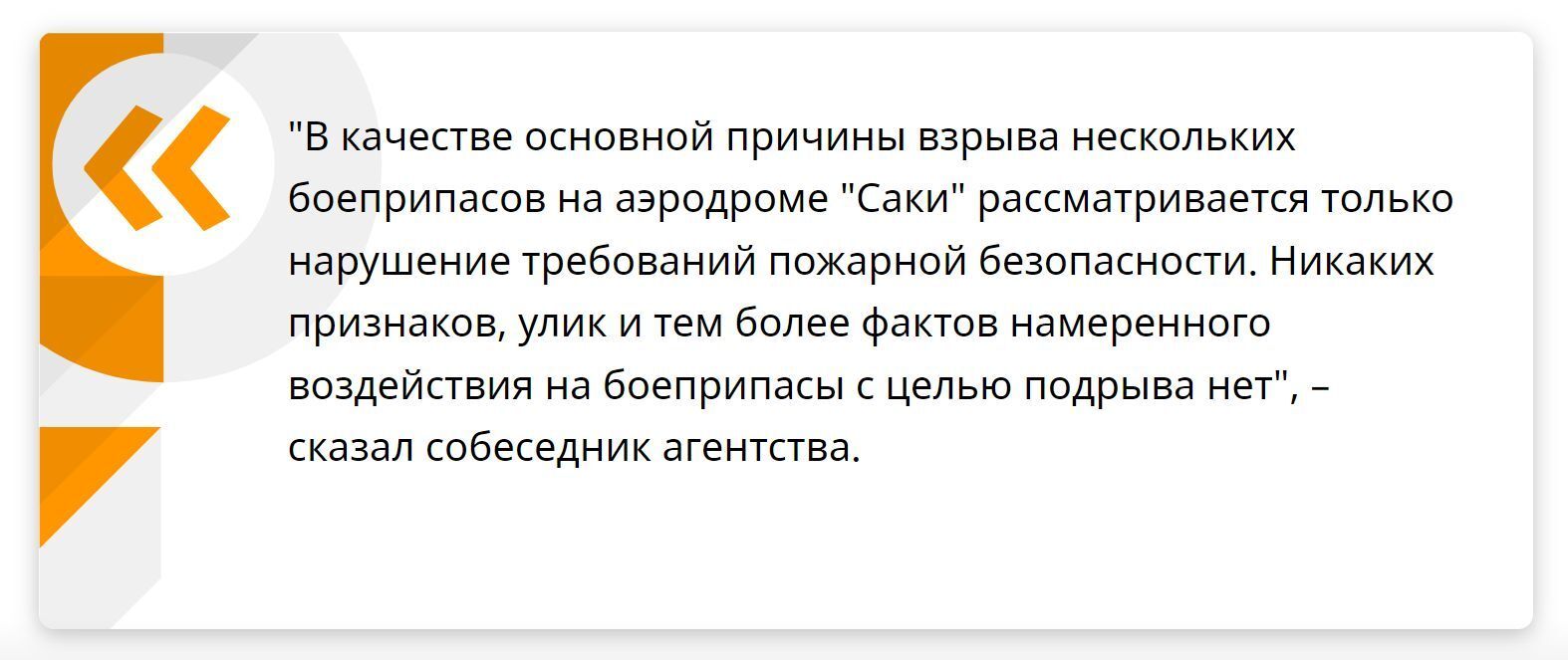 "В качестве основной причины взрыва нескольких боеприпасов на аэродроме "Саки" рассматривается только нарушение требований пожарной безопасности. Никаких признаков, улик и тем более фактов намеренного воздействия на боеприпасы с целью подрыва нет", – сказал собеседник агентства.